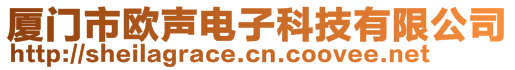 厦门市欧声电子科技有限公司
http://sheilagrace.cn.coovee.net